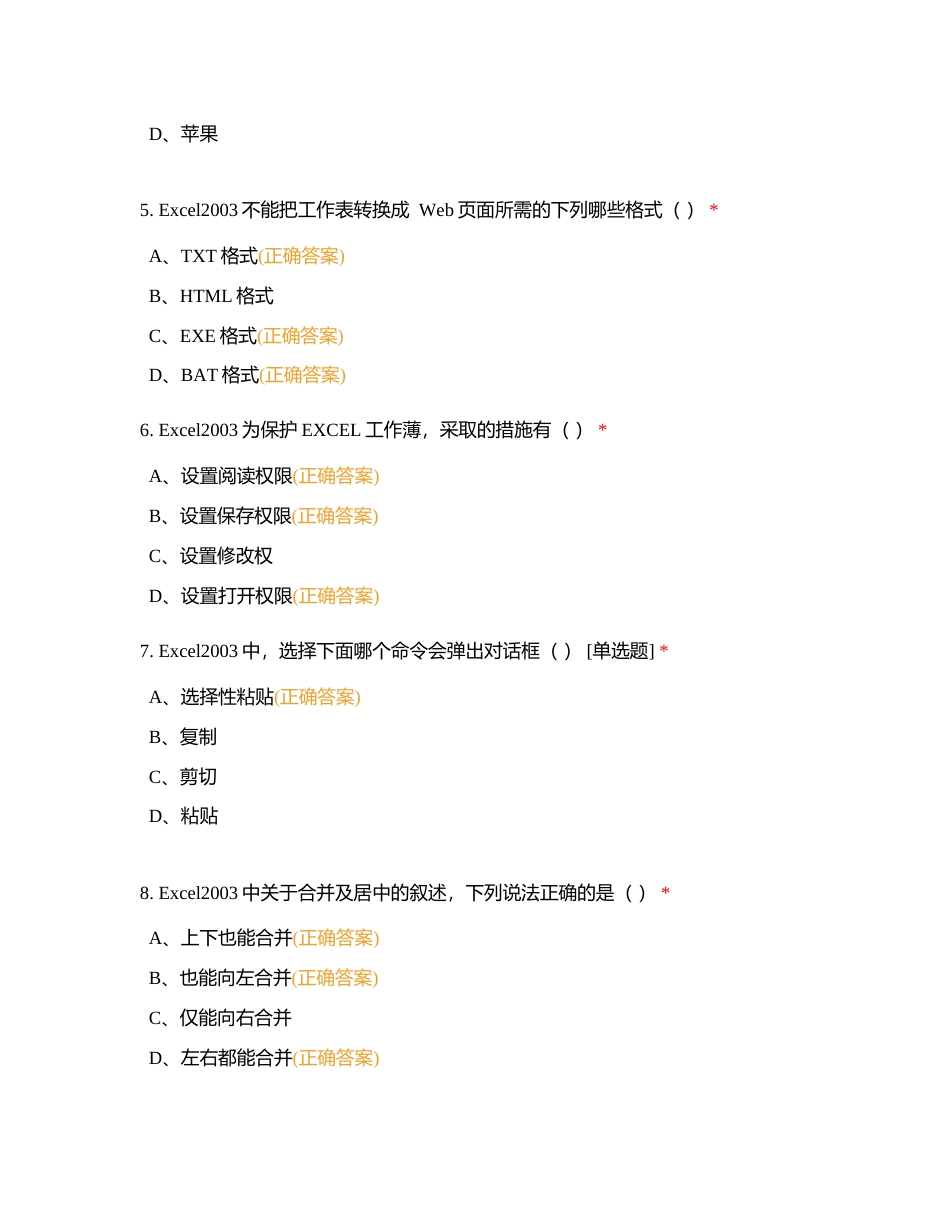 D、苹果

5. Excel2003 不能把工作表转换成 Web 页面所需的下列哪些格式（ ） *

A、TXT 格式(正确答案)

B、HTML 格式

C、EXE 格式(正确答案)

D、BAT 格式(正确答案)

6. Excel2003 为保护 EXCEL 工作薄，采取的措施有（ ） *

A、设置阅读权限(正确答案)

B、设置保存权限(正确答案)

C、设置修改权

D、设置打开权限(正确答案)

7. Excel2003 中，选择下面哪个命令会弹出对话框（ ） [单选题] *

A、选择性粘贴(正确答案)

B、复制

C、剪切

D、粘贴

8. Excel2003 中关于合并及居中的叙述，下列说法正确的是（ ） *

A、上下也能合并(正确答案)

B、也能向左合并(正确答案)

C、仅能向右合并

D、左右都能合并(正确答案)